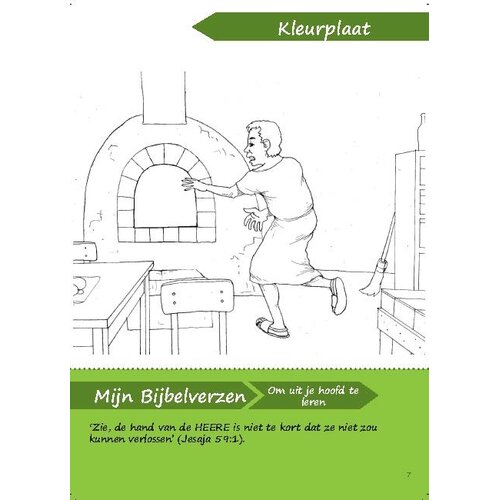 Kleurplaat

Mijn Bijbelverzen

Om uit je hoofd te leren

'Zie, de hand van de HEERE is niet te kort dat ze niet zou kunnen verlossen' (Jesaja 59:1).

7